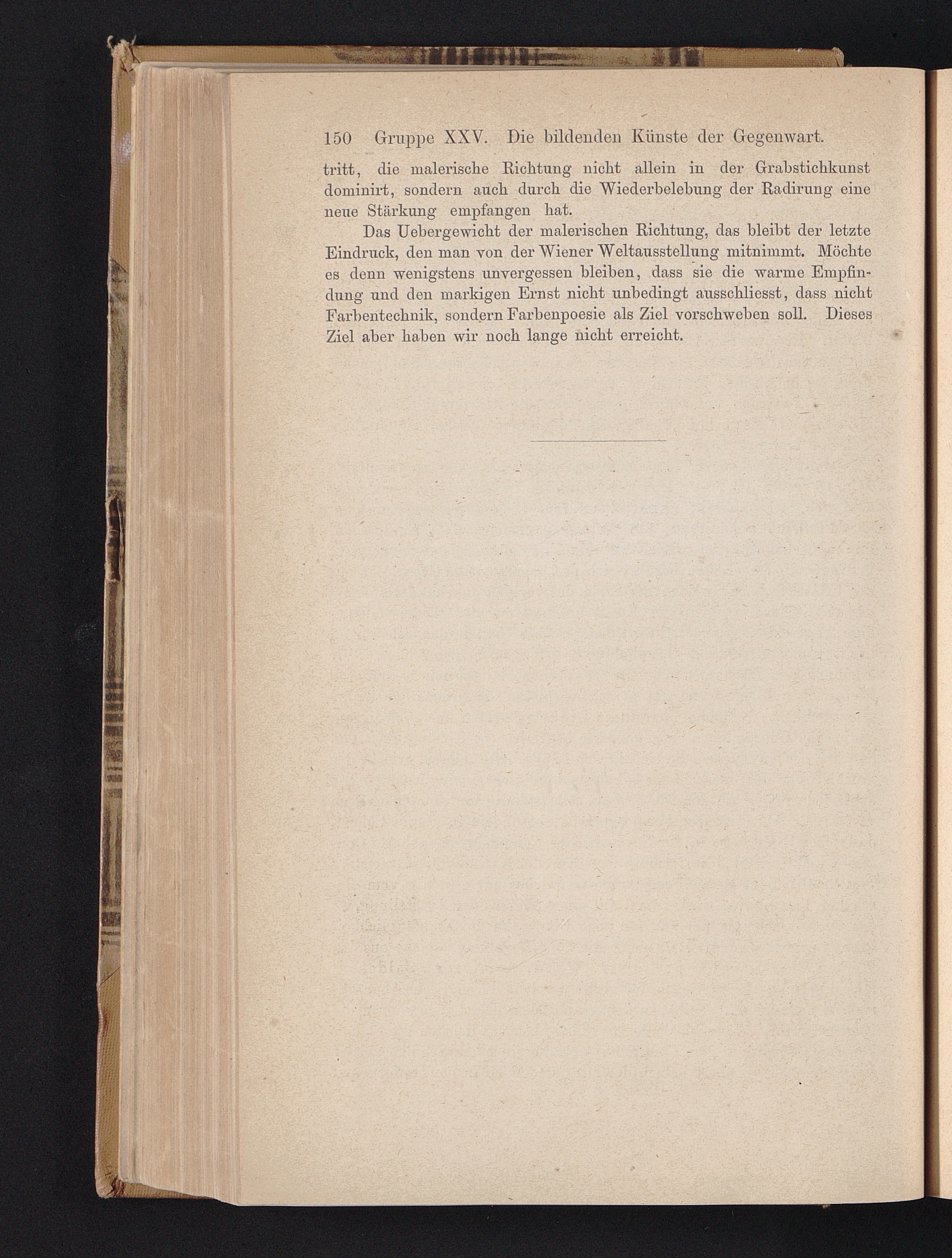 150 Gruppe XXV. Die bildenden Künste der Gegenwart.

tritt, die malerische Richtung nicht allein in der Grabstichkunst dominirt, sondern auch durch die Wiederbelebung der Radirung eine neue Stärkung empfangen hat.

Das Uebergewicht der malerischen Richtung, das bleibt der letzte Eindruck, den man von der Wiener Weltausstellung mitnimmt. Möchte es denn wenigstens unvergessen bleiben, dass sie die warme Empfindung und den markigen Ernst nicht unbedingt ausschliesst, dass nicht Farbentechnik, sondern Farbenpoesie als Ziel vorschweben soll. Dieses Ziel aber haben wir noch lange nicht erreicht.